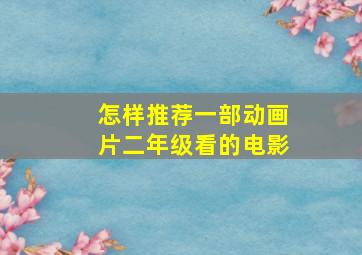 怎样推荐一部动画片二年级看的电影